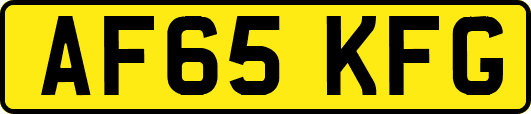 AF65 KFG